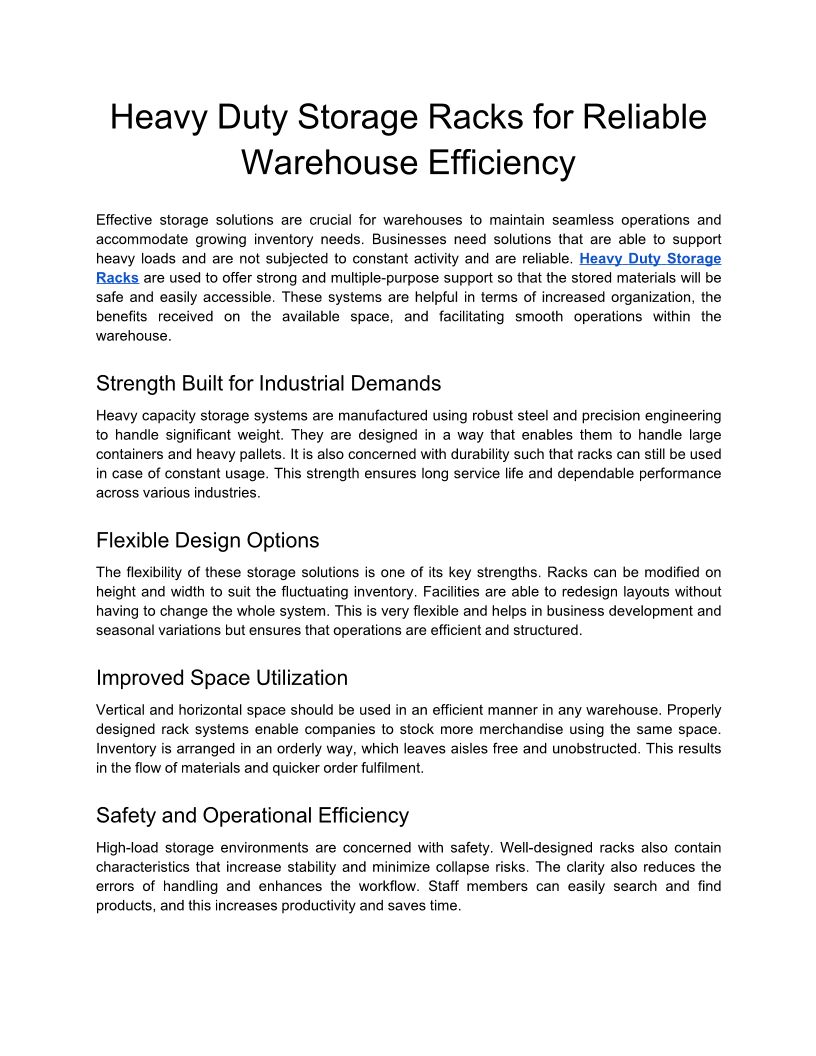 Heavy Duty Storage Racks for Reliable Warehouse Efficiency

Effective storage solutions are crucial for warehouses to maintain seamless operations and accommodate growing inventory needs. Businesses need solutions that are able to support heavy loads and are not subjected to constant activity and are reliable. Heavy Duty Storage Racks are used to offer strong and multiple-purpose support so that the stored materials will be safe and easily accessible. These systems are helpful in terms of increased organization, the benefits received on the available space, and facilitating smooth operations within the warehouse.

Strength Built for Industrial Demands

Heavy capacity storage systems are manufactured using robust steel and precision engineering to handle significant weight. They are designed in a way that enables them to handle large containers and heavy pallets. It is also concerned with durability such that racks can still be used in case of constant usage. This strength ensures long service life and dependable performance across various industries.

Flexible Design Options

The flexibility of these storage solutions is one of its key strengths. Racks can be modified on height and width to suit the fluctuating inventory. Facilities are able to redesign layouts without having to change the whole system. This is very flexible and helps in business development and seasonal variations but ensures that operations are efficient and structured.

Improved Space Utilization

Vertical and horizontal space should be used in an efficient manner in any warehouse. Properly designed rack systems enable companies to stock more merchandise using the same space. Inventory is arranged in an orderly way, which leaves aisles free and unobstructed. This results in the flow of materials and quicker order fulfilment.

Safety and Operational Efficiency

High-load storage environments are concerned with safety. Well-designed racks also contain characteristics that increase stability and minimize collapse risks. The clarity also reduces the errors of handling and enhances the workflow. Staff members can easily search and find products, and this increases productivity and saves time.